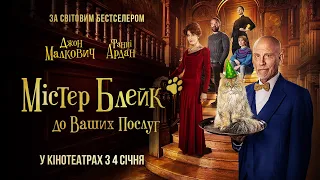 ЗА СВІТОВИМ БЕСТСЕЛЕРОМ

Джон Малкович

Фанні Ардан

Містер Блейк

до Ваших Послуг

У КІНОТЕАТРАХ З 4 СІЧНЯ